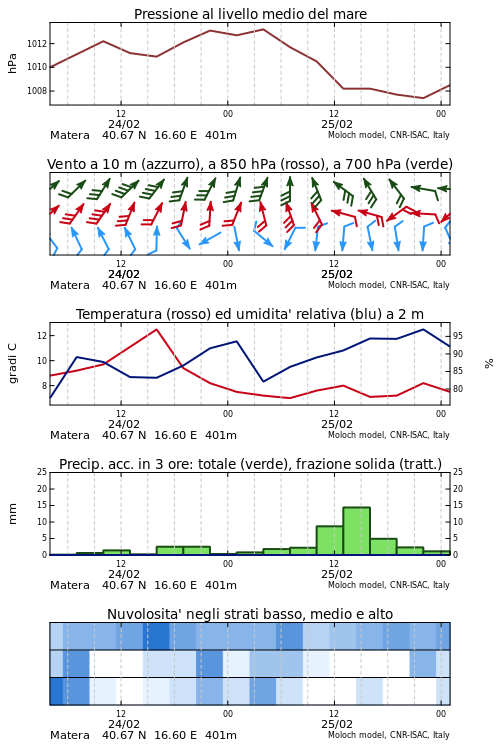 Pressione al livello medio del mare

hPa

1012
1010
1008

12
24/02
00
12
25/02
00

Matera 40.67 N 16.60 E 401m
Moloch model, CNR-ISAC, Italy

Vento a 10 m (azzurro), a 850 hPa (rosso), a 700 hPa (verde)

12
24/02
00
12
25/02
00

Matera 40.67 N 16.60 E 401m
Moloch model, CNR-ISAC, Italy

Temperatura (rosso) ed umidita' relativa (blu) a 2 m

gradi C

12
10
8

95
90
85
80

%

12
24/02
00
12
25/02
00

Matera 40.67 N 16.60 E 401m
Moloch model, CNR-ISAC, Italy

Precip. acc. in 3 ore: totale (verde), frazione solida (tratt.)

mm

25
20
15
10
5
0

25
20
15
10
5
0

12
24/02
00
12
25/02
00

Matera 40.67 N 16.60 E 401m
Moloch model, CNR-ISAC, Italy

Nuvolosita' negli strati basso, medio e alto

12
24/02
00
12
25/02
00

Matera 40.67 N 16.60 E 401m
Moloch model, CNR-ISAC, Italy